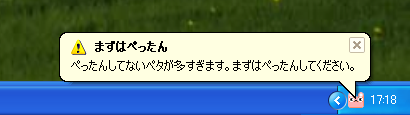 まずはぺったん

ぺったんしてないペタが多すぎます。まずはぺったんしてください。

17:18